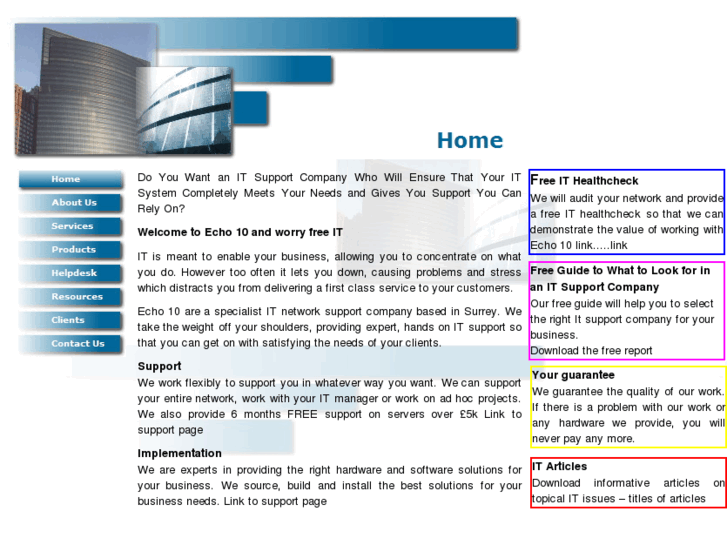 Home

Home
About Us
Services
Products
Helpdesk
Resources
Clients
Contact Us

Do You Want an IT Support Company Who Will Ensure That Your IT System Completely Meets Your Needs and Gives You Support You Can Rely On?

Welcome to Echo 10 and worry free IT

IT is meant to enable your business, allowing you to concentrate on what you do. However too often it lets you down, causing problems and stress which distracts you from delivering a first class service to your customers.

Echo 10 are a specialist IT network support company based in Surrey. We take the weight off your shoulders, providing expert, hands on IT support so that you can get on with satisfying the needs of your clients.

Support
We work flexibly to support you in whatever way you want. We can support your entire network, work with your IT manager or work on ad hoc projects. We also provide 6 months FREE support on servers over £5k Link to support page

Implementation
We are experts in providing the right hardware and software solutions for your business. We source, build and install the best solutions for your business needs. Link to support page

Free IT Healthcheck
We will audit your network and provide a free IT healthcheck so that we can demonstrate the value of working with Echo 10 link…..link

Free Guide to What to Look for in an IT Support Company
Our free guide will help you to select the right It support company for your business.
Download the free report

Your guarantee
We guarantee the quality of our work. If there is a problem with our work or any hardware we provide, you will never pay any more.

IT Articles
Download informative articles on topical IT issues – titles of articles